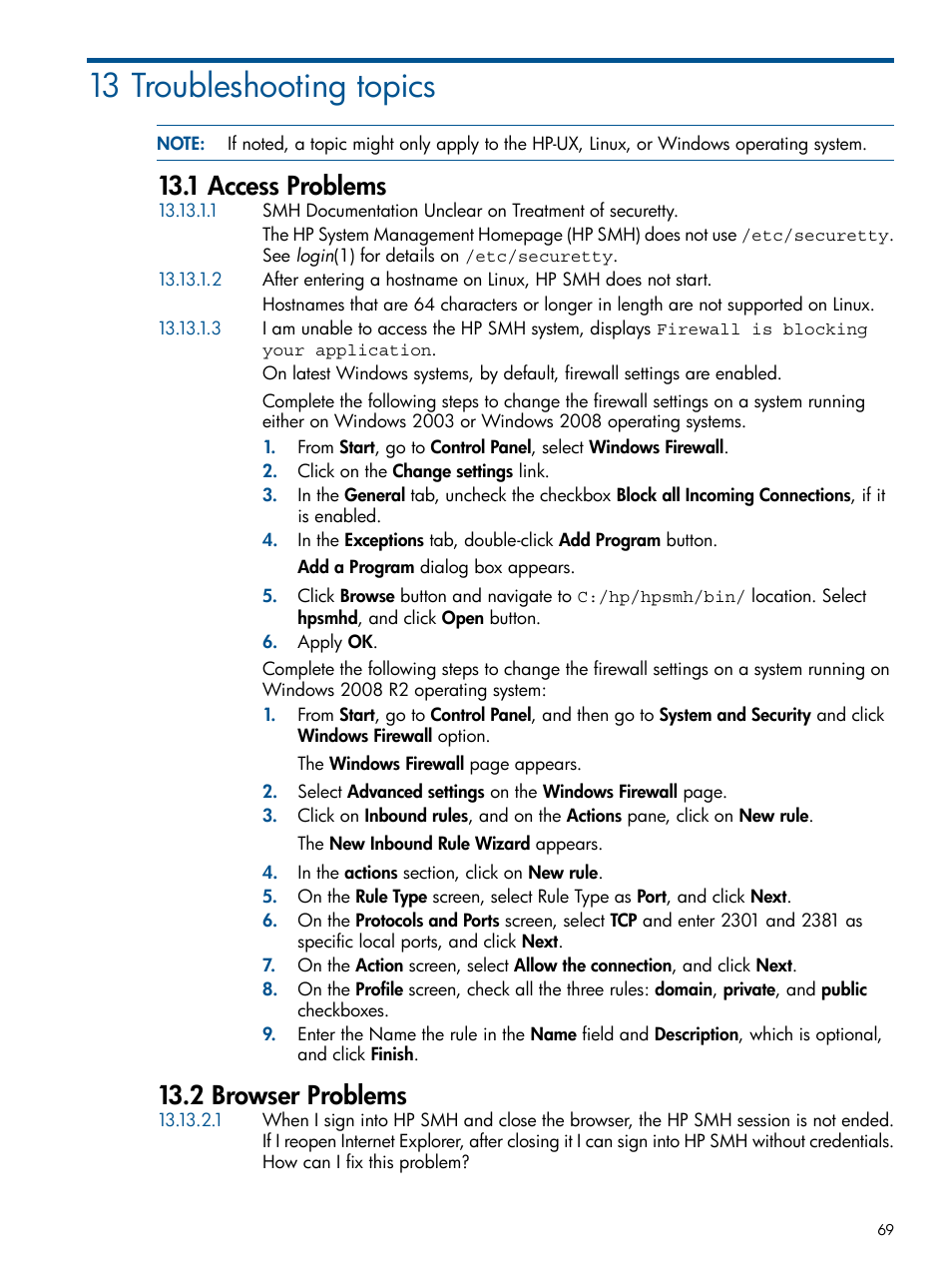 13 Troubleshooting topics

NOTE: If noted, a topic might only apply to the HP-UX, Linux, or Windows operating system.

13.1 Access Problems

13.13.1.1 SMH Documentation Unclear on Treatment of securetty.

The HP System Management Homepage (HP SMH) does not use /etc/securetty. See login(1) for details on /etc/securetty.

13.13.1.2 After entering a hostname on Linux, HP SMH does not start.

Hostnames that are 64 characters or longer in length are not supported on Linux.

13.13.1.3 I am unable to access the HP SMH system, displays Firewall is blocking your application.

On latest Windows systems, by default, firewall settings are enabled.

Complete the following steps to change the firewall settings on a system running either on Windows 2003 or Windows 2008 operating systems.

1. From Start, go to Control Panel, select Windows Firewall.
2. Click on the Change settings link.
3. In the General tab, uncheck the checkbox Block all Incoming Connections, if it is enabled.
4. In the Exceptions tab, double-click Add Program button.

Add a Program dialog box appears.

5. Click Browse button and navigate to C:/hp/hpsmh/bin/ location. Select hpsmhd, and click Open button.
6. Apply OK.

Complete the following steps to change the firewall settings on a system running on Windows 2008 R2 operating system:

1. From Start, go to Control Panel, and then go to System and Security and click Windows Firewall option.

The Windows Firewall page appears.

2. Select Advanced settings on the Windows Firewall page.
3. Click on Inbound rules, and on the Actions pane, click on New rule.

The New Inbound Rule Wizard appears.

4. In the actions section, click on New rule.
5. On the Rule Type screen, select Rule Type as Port, and click Next.
6. On the Protocols and Ports screen, select TCP and enter 2301 and 2381 as specific local ports, and click Next.
7. On the Action screen, select Allow the connection, and click Next.
8. On the Profile screen, check all the three rules: domain, private, and public checkboxes.
9. Enter the Name the rule in the Name field and Description, which is optional, and click Finish.

13.2 Browser Problems

13.13.2.1 When I sign into HP SMH and close the browser, the HP SMH session is not ended. If I reopen Internet Explorer, after closing it I can sign into HP SMH without credentials. How can I fix this problem?

69